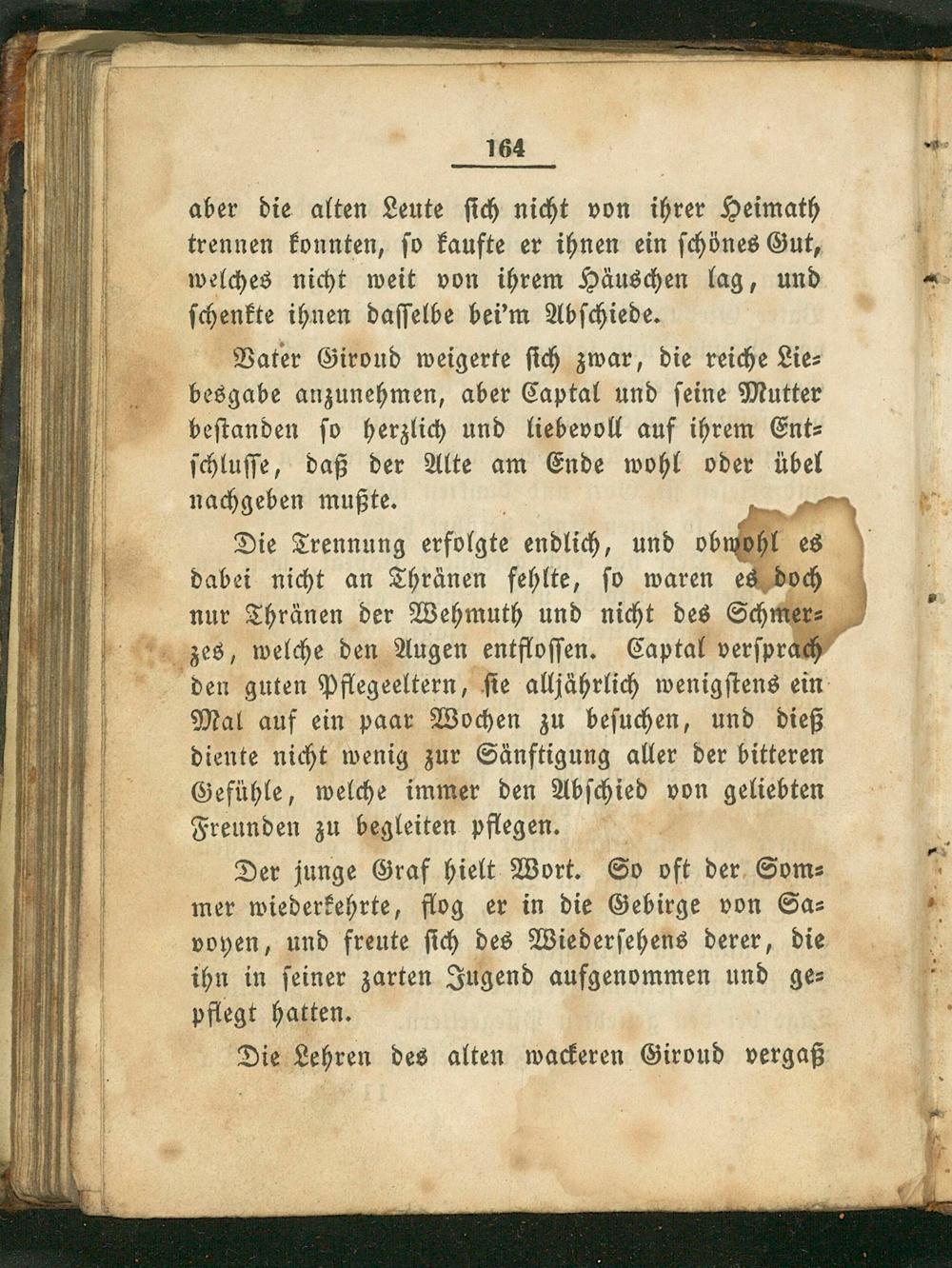 164

aber die alten Leute sich nicht von ihrer Heimath trennen konnten, so kaufte er ihnen ein schönes Gut, welches nicht weit von ihrem Häuschen lag, und schenkte ihnen dasselbe bei'm Abschiede.

Vater Giroud weigerte sich zwar, die reiche Liebesgabe anzunehmen, aber Captal und seine Mutter bestanden so herzlich und liebevoll auf ihrem Entschlusse, daß der Alte am Ende wohl oder übel nachgeben mußte.

Die Trennung erfolgte endlich, und obwohl es dabei nicht an Thränen fehlte, so waren es doch nur Thränen der Wehmuth und nicht des Schmerzes, welche den Augen entflossen. Captal versprach den guten Pflegeeltern, sie alljährlich wenigstens ein Mal auf ein paar Wochen zu besuchen, und dieß diente nicht wenig zur Sänftigung aller der bitteren Gefühle, welche immer den Abschied von geliebten Freunden zu begleiten pflegen.

Der junge Graf hielt Wort. So oft der Sommer wiederkehrte, flog er in die Gebirge von Savoyen, und freute sich des Wiedersehens derer, die ihn in seiner zarten Jugend aufgenommen und gepflegt hatten.

Die Lehren des alten wackeren Giroud vergaß